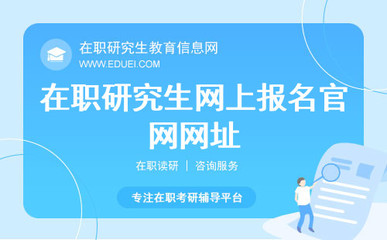 在职研究生教育信息网
WWW.EDUEI.COM

在职研究生网上报名官网网址

在职读研 | 咨询服务

专注在职考研辅导平台